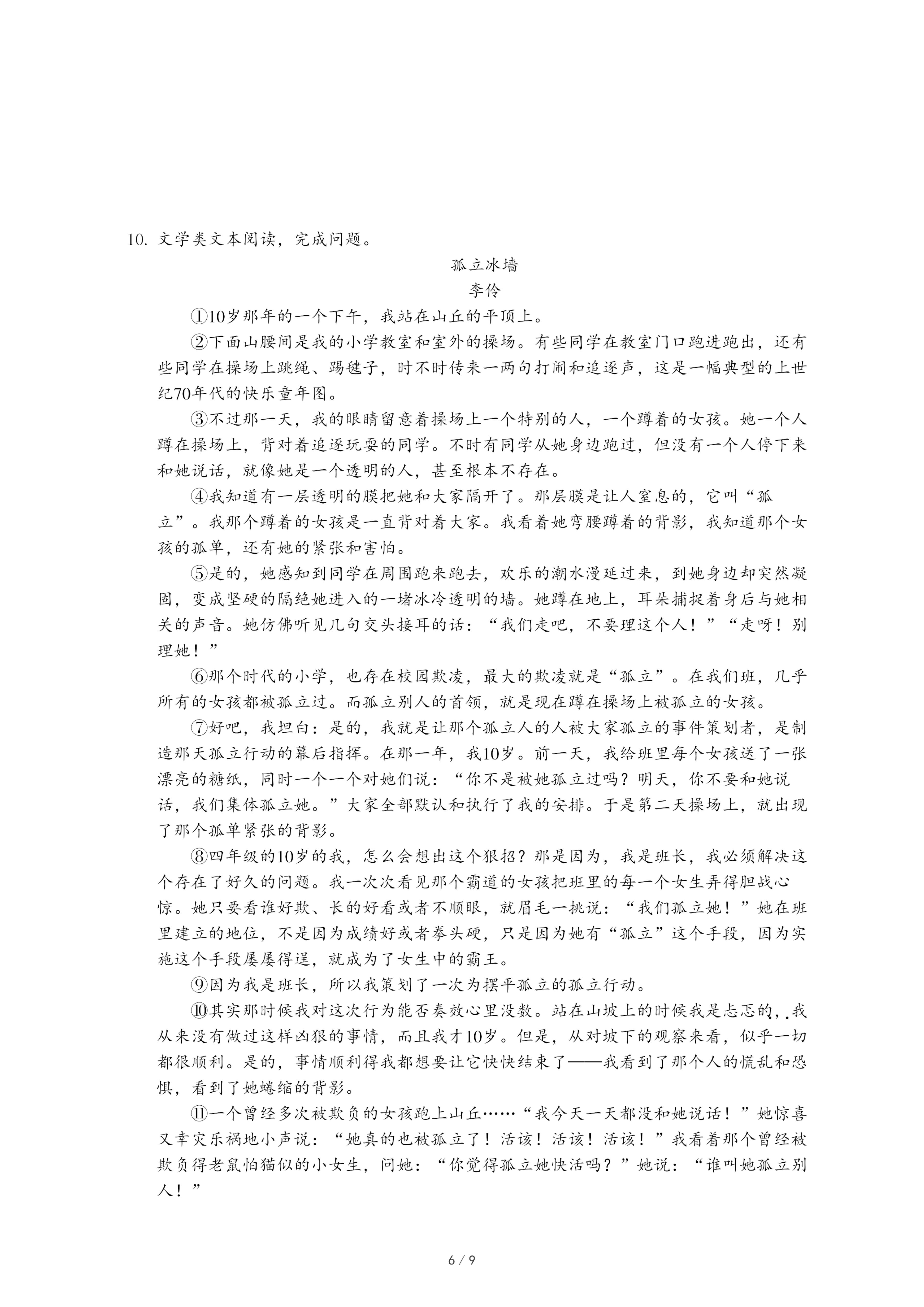 10. 文学类文本阅读，完成问题。

孤立冰墙

李伶

①10岁那年的一个下午，我站在山丘的平顶上。

②下面山腰间是我的小学教室和室外的操场。有些同学在教室门口跑进跑出，还有些同学在操场上跳绳、踢毽子，时不时传来一两句打闹和追逐声，这是一幅典型的上世纪70年代的快乐童年图。

③不过那一天，我的眼睛留意着操场上一个特别的人，一个蹲着的女孩。她一个人蹲在操场上，背对着追逐玩耍的同学。不时有同学从她身边跑过，但没有一个人停下来和她说话，就像她是一个透明的人，甚至根本不存在。

④我知道有一层透明的膜把她和大家隔开了。那层膜是让人窒息的，它叫“孤立”。我那个蹲着的女孩是一直背对着大家。我看着她弯腰蹲着的背影，我知道那个女孩的孤单，还有她的紧张和害怕。

⑤是的，她感知到同学在周围跑来跑去，欢乐的潮水漫延过来，到她身边却突然凝固，变成坚硬的隔绝她进入的一堵冰冷透明的墙。她蹲在地上，耳朵捕捉着身后与她相关的声音。她仿佛听见几句交头接耳的话：“我们走吧，不要理这个人！”“走呀！别理她！”

⑥那个时代的小学，也存在校园欺凌，最大的欺凌就是“孤立”。在我们班，几乎所有的女孩都被孤立过。而孤立别人的首领，就是现在蹲在操场上被孤立的女孩。

⑦好吧，我坦白：是的，我就是让那个孤立人的人被大家孤立的事件策划者，是制造那天孤立行动的幕后指挥。在那一年，我10岁。前一天，我给班里每个女孩送了一张漂亮的糖纸，同时一个一个对她们说：“你不是被她孤立过吗？明天，你不要和她说话，我们集体孤立她。”大家全部默认和执行了我的安排。于是第二天操场上，就出现了那个孤单紧张的背影。

⑧四年级的10岁的我，怎么会想出这个狠招？那是因为，我是班长，我必须解决这个存在了好久的问题。我一次次看见那个霸道的女孩把班里的每一个女生弄得胆战心惊。她只要看谁好欺、长的好看或者不顺眼，就眉毛一挑说：“我们孤立她！”她在班里建立的地位，不是因为成绩好或者拳头硬，只是因为她有“孤立”这个手段，因为实施这个手段屡屡得逞，就成为了女生中的霸王。

⑨因为我是班长，所以我策划了一次为摆平孤立的孤立行动。

⑩其实那时候我对这次行为能否奏效心里没数。站在山坡上的时候我是忐忑的，我从来没有做过这样凶狠的事情，而且我才10岁。但是，从对坡下的观察来看，似乎一切都很顺利。是的，事情顺利得我都想要让它快快结束了——我看到了那个人的慌乱和恐惧，看到了她蜷缩的背影。

⑪一个曾经多次被欺负的女孩跑上山丘……“我今天一天都没和她说话！”她惊喜又幸灾乐祸地小声说：“她真的也被孤立了！活该！活该！活该！”我看着那个曾经被欺负得老鼠怕猫似的小女生，问她：“你觉得孤立她快活吗？”她说：“谁叫她孤立别人！”

6 / 9